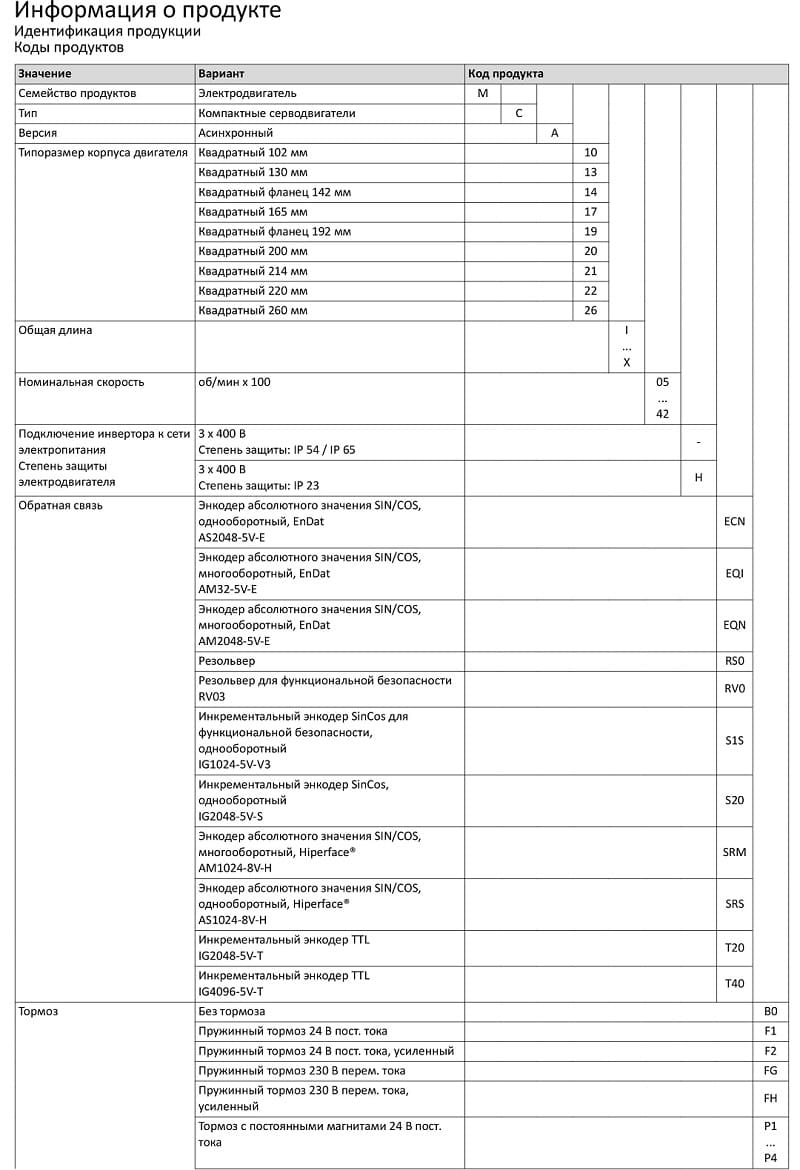 Информация о продукте
Идентификация продукции
Коды продуктов

| Значение | Вариант | Код продукта |
|---|---|---|
| Семейство продуктов | Электродвигатель | M |
| Тип | Компактные серводвигатели | C |
| Версия | Асинхронный | A |
| Типоразмер корпуса двигателя | Квадратный 102 мм | 10 |
| | Квадратный 130 мм | 13 |
| | Квадратный фланец 142 мм | 14 |
| | Квадратный 165 мм | 17 |
| | Квадратный фланец 192 мм | 19 |
| | Квадратный 200 мм | 20 |
| | Квадратный 214 мм | 21 |
| | Квадратный 220 мм | 22 |
| | Квадратный 260 мм | 26 |
| Общая длина | | I ... X |
| Номинальная скорость | об/мин x 100 | 05 ... 42 |
| Подключение инвертора к сети электропитания Степень защиты электродвигателя | 3 x 400 В Степень защиты: IP 54 / IP 65 | - |
| | 3 x 400 В Степень защиты: IP 23 | H |
| Обратная связь | Энкодер абсолютного значения SIN/COS, однооборотный, EnDat AS2048-5V-E | ECN |
| | Энкодер абсолютного значения SIN/COS, многооборотный, EnDat AM32-5V-E | EQI |
| | Энкодер абсолютного значения SIN/COS, многооборотный, EnDat AM2048-5V-E | EQN |
| | Резольвер | RS0 |
| | Резольвер для функциональной безопасности RV03 | RV0 |
| | Инкрементальный энкодер SinCos для функциональной безопасности, однооборотный IG1024-5V-V3 | S1S |
| | Инкрементальный энкодер SinCos, однооборотный IG2048-5V-S | S20 |
| | Энкодер абсолютного значения SIN/COS, многооборотный, Hiperface® AM1024-8V-H | SRM |
| | Энкодер абсолютного значения SIN/COS, однооборотный, Hiperface® AS1024-8V-H | SRS |
| | Инкрементальный энкодер TTL IG2048-5V-T | T20 |
| | Инкрементальный энкодер TTL IG4096-5V-T | T40 |
| Тормоз | Без тормоза | B0 |
| | Пружинный тормоз 24 В пост. тока | F1 |
| | Пружинный тормоз 24 В пост. тока, усиленный | F2 |
| | Пружинный тормоз 230 В перем. тока | FG |
| | Пружинный тормоз 230 В перем. тока, усиленный | FH |
| | Тормоз с постоянными магнитами 24 В пост. тока | P1 ... P4 |